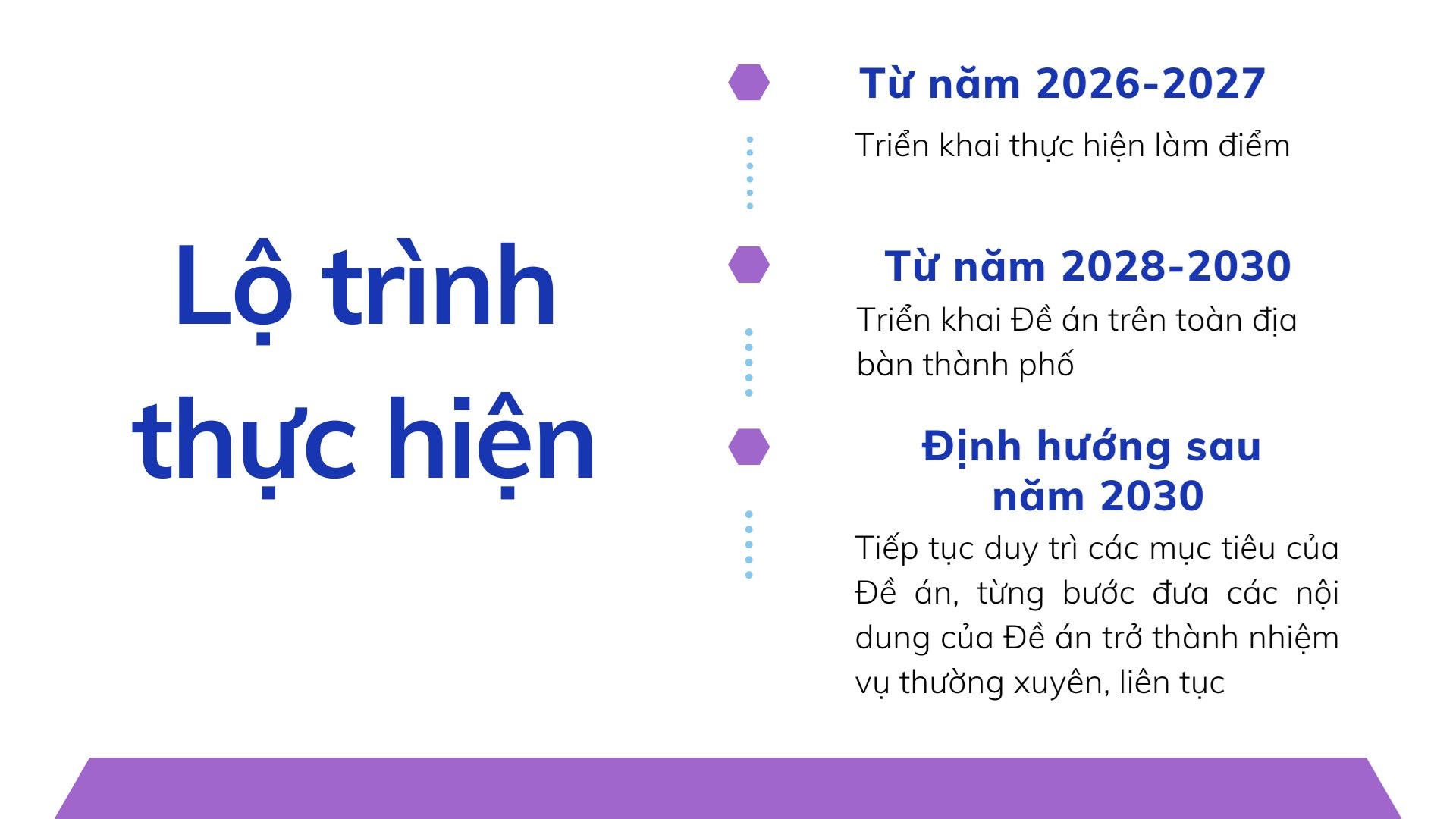 Lộ trình thực hiện

Từ năm 2026-2027

Triển khai thực hiện làm điểm

Từ năm 2028-2030

Triển khai Đề án trên toàn địa bàn thành phố

Định hướng sau năm 2030

Tiếp tục duy trì các mục tiêu của Đề án, từng bước đưa các nội dung của Đề án trở thành nhiệm vụ thường xuyên, liên tục